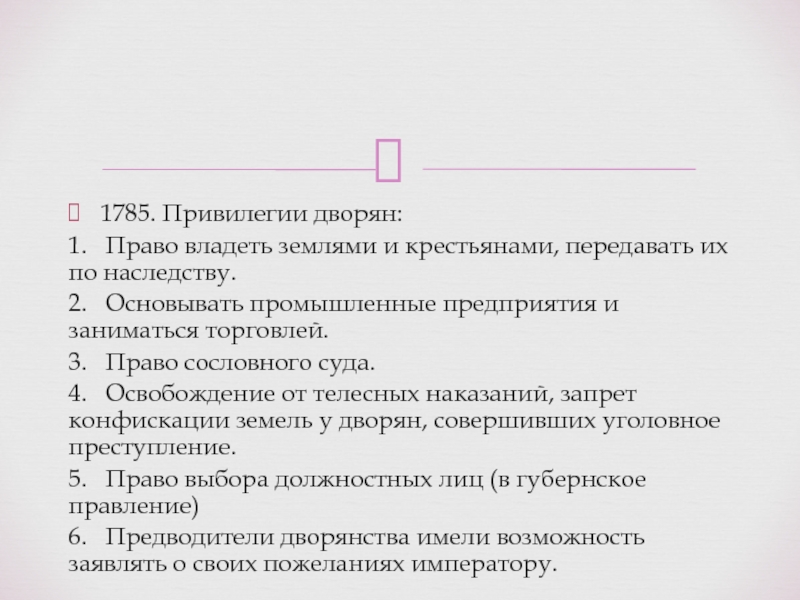 1785. Привилегии дворян:

1. Право владеть землями и крестьянами, передавать их по наследству.

2. Основывать промышленные предприятия и заниматься торговлей.

3. Право сословного суда.

4. Освобождение от телесных наказаний, запрет конфискации земель у дворян, совершивших уголовное преступление.

5. Право выбора должностных лиц (в губернское правление)

6. Предводители дворянства имели возможность заявлять о своих пожеланиях императору.